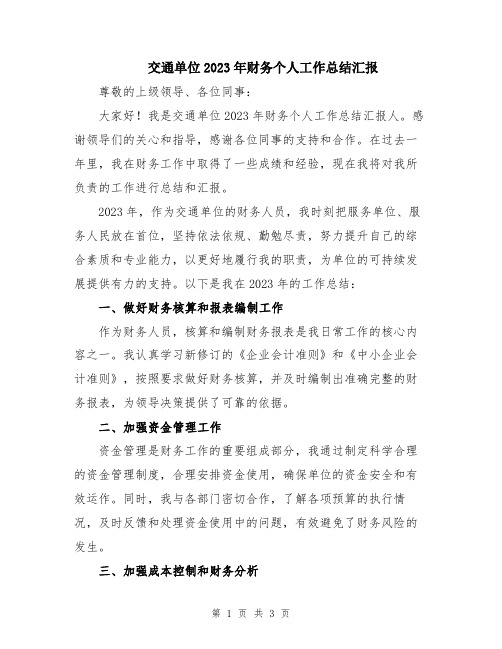 交通单位2023年财务个人工作总结汇报

尊敬的上级领导、各位同事：

大家好！我是交通单位2023年财务个人工作总结汇报人。感谢领导们的关心和指导，感谢各位同事的支持和合作。在过去一年里，我在财务工作中取得了一些成绩和经验，现在我将对我所负责的工作进行总结和汇报。

2023年，作为交通单位的财务人员，我时刻把服务单位、服务人民放在首位，坚持依法依规、勤勉尽责，努力提升自己的综合素质和专业能力，以更好地履行我的职责，为单位的可持续发展提供有力的支持。以下是我在2023年的工作总结：

一、做好财务核算和报表编制工作

作为财务人员，核算和编制财务报表是我日常工作的核心内容之一。我认真学习新修订的《企业会计准则》和《中小企业会计准则》，按照要求做好财务核算，并及时编制出准确完整的财务报表，为领导决策提供了可靠的依据。

二、加强资金管理工作

资金管理是财务工作的重要组成部分，我通过制定科学合理的资金管理制度，合理安排资金使用，确保单位的资金安全和有效运作。同时，我与各部门密切合作，了解各项预算的执行情况，及时反馈和处理资金使用中的问题，有效避免了财务风险的发生。

三、加强成本控制和财务分析

第 1 页 共 3 页